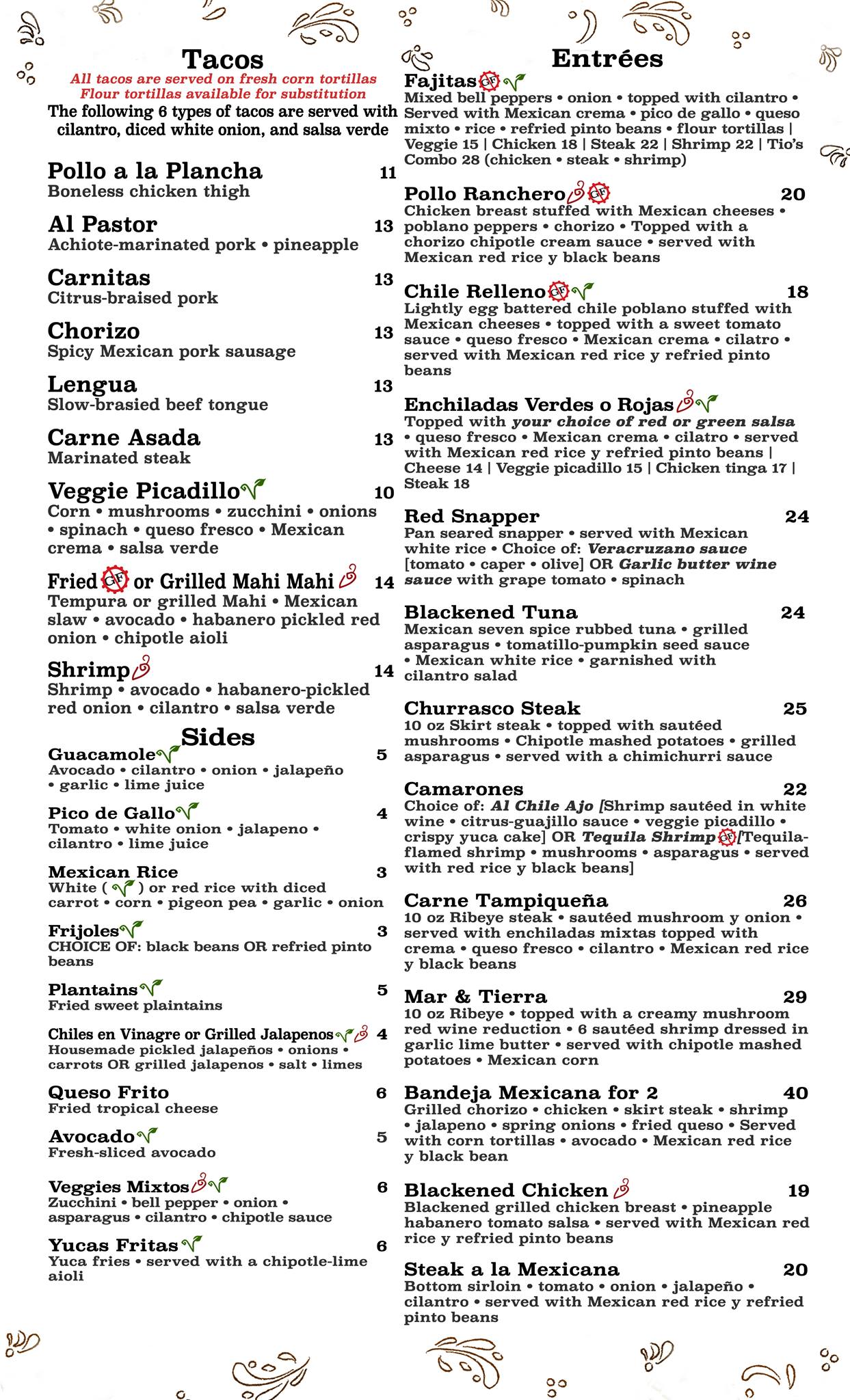 Tacos
All tacos are served on fresh corn tortillas
Flour tortillas available for substitution
The following 6 types of tacos are served with cilantro, diced white onion, and salsa verde

Pollo a la Plancha 11
Boneless chicken thigh

Al Pastor 13
Achiote-marinated pork • pineapple

Carnitas 13
Citrus-braised pork

Chorizo 13
Spicy Mexican pork sausage

Lengua 13
Slow-brasied beef tongue

Carne Asada 13
Marinated steak

Veggie Picadillo 10
Corn • mushrooms • zucchini • onions • spinach • queso fresco • Mexican crema • salsa verde

Fried GF or Grilled Mahi Mahi 14
Tempura or grilled Mahi • Mexican slaw • avocado • habanero pickled red onion • chipotle aioli

Shrimp 14
Shrimp • avocado • habanero-pickled red onion • cilantro • salsa verde

Sides
Guacamole 5
Avocado • cilantro • onion • jalapeño • garlic • lime juice

Pico de Gallo 4
Tomato • white onion • jalapeno • cilantro • lime juice

Mexican Rice 3
White ( ) or red rice with diced carrot • corn • pigeon pea • garlic • onion

Frijoles 3
CHOICE OF: black beans OR refried pinto beans

Plantains 5
Fried sweet plaintains

Chiles en Vinagre or Grilled Jalapenos 4
Housemade pickled jalapeños • onions • carrots OR grilled jalapenos • salt • limes

Queso Frito 6
Fried tropical cheese

Avocado 5
Fresh-sliced avocado

Veggies Mixtos 6
Zucchini • bell pepper • onion • asparagus • cilantro • chipotle sauce

Yucas Fritas 6
Yuca fries • served with a chipotle-lime aioli

Entrées
Fajitas GF
Mixed bell peppers • onion • topped with cilantro • Served with Mexican crema • pico de gallo • queso mixto • rice • refried pinto beans • flour tortillas | Veggie 15 | Chicken 18 | Steak 22 | Shrimp 22 | Tio's Combo 28 (chicken • steak • shrimp)

Pollo Ranchero GF 20
Chicken breast stuffed with Mexican cheeses • poblano peppers • chorizo • Topped with a chorizo chipotle cream sauce • served with Mexican red rice y black beans

Chile Relleno GF 18
Lightly egg battered chile poblano stuffed with Mexican cheeses • topped with a sweet tomato sauce • queso fresco • Mexican crema • cilatro • served with Mexican red rice y refried pinto beans

Enchiladas Verdes o Rojas
Topped with your choice of red or green salsa • queso fresco • Mexican crema • cilatro • served with Mexican red rice y refried pinto beans | Cheese 14 | Veggie picadillo 15 | Chicken tinga 17 | Steak 18

Red Snapper 24
Pan seared snapper • served with Mexican white rice • Choice of: Veracruzano sauce [tomato • caper • olive] OR Garlic butter wine sauce with grape tomato • spinach

Blackened Tuna 24
Mexican seven spice rubbed tuna • grilled asparagus • tomatillo-pumpkin seed sauce • Mexican white rice • garnished with cilantro salad

Churrasco Steak 25
10 oz Skirt steak • topped with sautéed mushrooms • Chipotle mashed potatoes • grilled asparagus • served with a chimichurri sauce

Camarones 22
Choice of: Al Chile Ajo [Shrimp sautéed in white wine • citrus-guajillo sauce • veggie picadillo • crispy yuca cake] OR Tequila Shrimp GF [Tequila-flamed shrimp • mushrooms • asparagus • served with red rice y black beans]

Carne Tampiqueña 26
10 oz Ribeye steak • sautéed mushroom y onion • served with enchiladas mixtas topped with crema • queso fresco • cilantro • Mexican red rice y black beans

Mar & Tierra 29
10 oz Ribeye • topped with a creamy mushroom red wine reduction • 6 sautéed shrimp dressed in garlic lime butter • served with chipotle mashed potatoes • Mexican corn

Bandeja Mexicana for 2 40
Grilled chorizo • chicken • skirt steak • shrimp • jalapeno • spring onions • fried queso • Served with corn tortillas • avocado • Mexican red rice y black bean

Blackened Chicken 19
Blackened grilled chicken breast • pineapple habanero tomato salsa • served with Mexican red rice y refried pinto beans

Steak a la Mexicana 20
Bottom sirloin • tomato • onion • jalapeño • cilantro • served with Mexican red rice y refried pinto beans